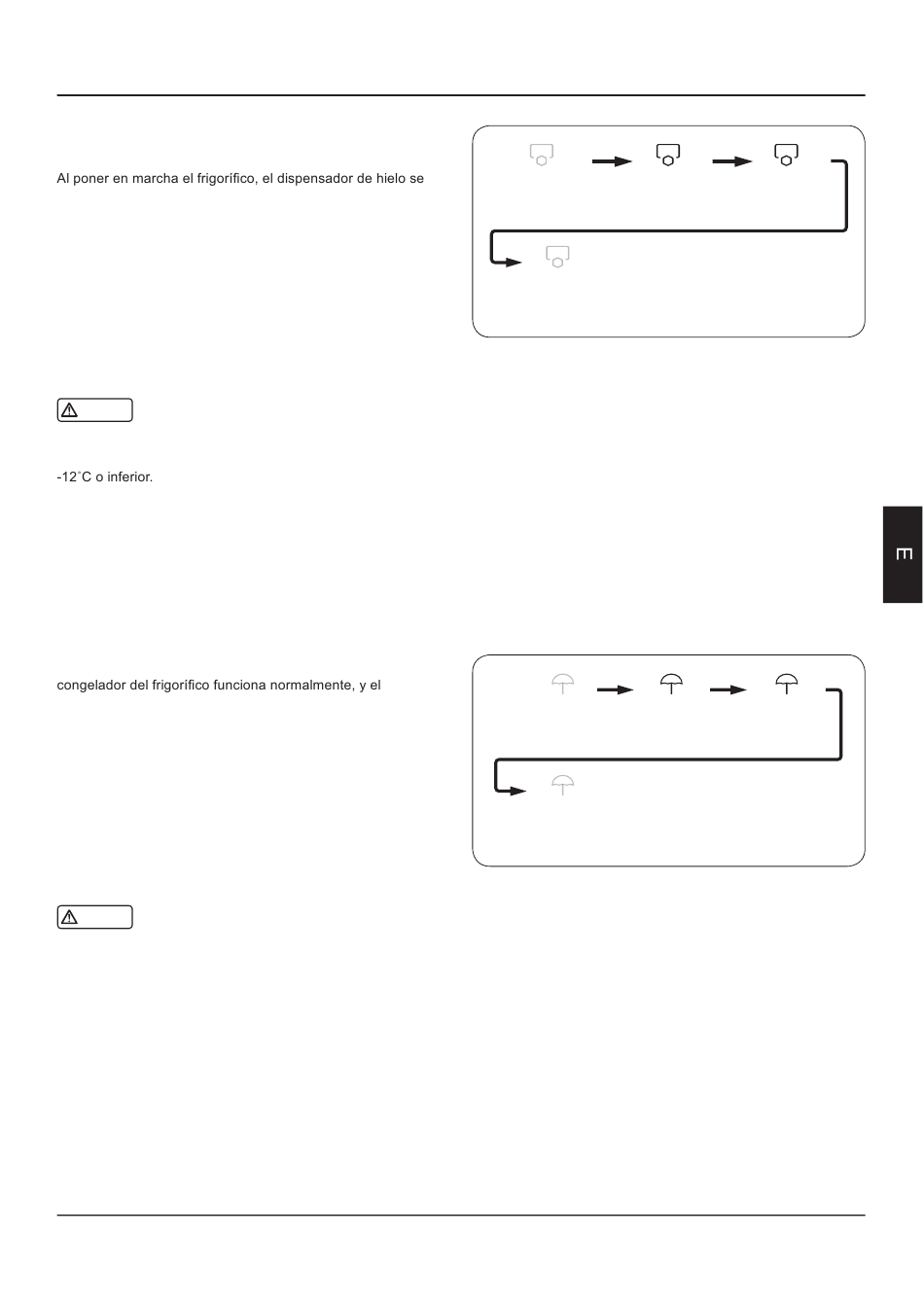 Al poner en marcha el frigorífico, el dispensador de hielo se

-12˚C o inferior.

E

congelador del frigorífico funciona normalmente, y el